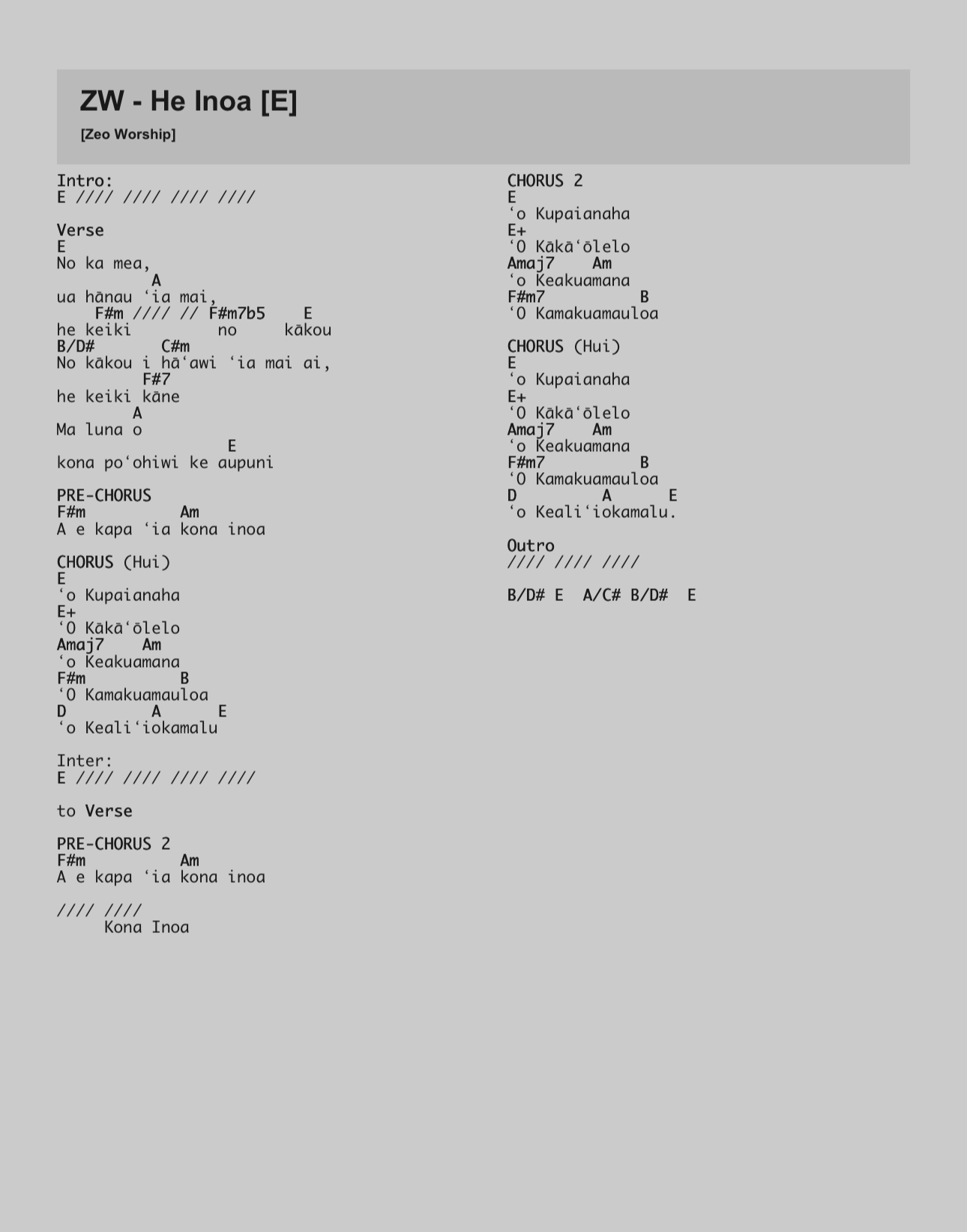 ZW - He Inoa [E]

[Zeo Worship]

Intro:
E //// //// //// ////

Verse
E
No ka mea,
A
ua hānau ʻia mai,
F#m //// // F#m7b5 E
he keiki no kākou
B/D# C#m
No kākou i hāʻawi ʻia mai ai,
F#7
he keiki kāne
A
Ma luna o
E
kona poʻohiwi ke aupuni

PRE-CHORUS
F#m Am
A e kapa ʻia kona inoa

CHORUS (Hui)
E
ʻo Kupaianaha
E+
ʻO Kākāʻōlelo
Amaj7 Am
ʻo Keakuamana
F#m B
ʻO Kamakuamauloa
D A E
ʻo Kealiʻiokamalu

Inter:
E //// //// //// ////

to Verse

PRE-CHORUS 2
F#m Am
A e kapa ʻia kona inoa

//// ////
Kona Inoa

CHORUS 2
E
ʻo Kupaianaha
E+
ʻO Kākāʻōlelo
Amaj7 Am
ʻo Keakuamana
F#m7 B
ʻO Kamakuamauloa

CHORUS (Hui)
E
ʻo Kupaianaha
E+
ʻO Kākāʻōlelo
Amaj7 Am
ʻo Keakuamana
F#m7 B
ʻO Kamakuamauloa
D A E
ʻo Kealiʻiokamalu.

Outro
//// //// ////

B/D# E A/C# B/D# E